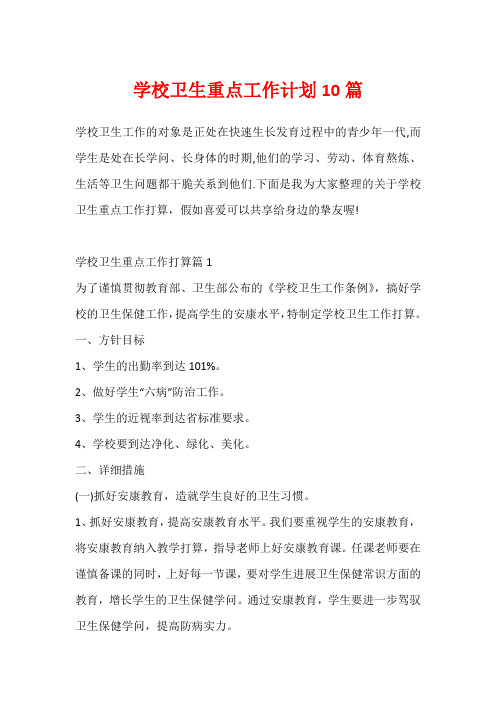 学校卫生重点工作计划10篇

学校卫生工作的对象是正处在快速生长发育过程中的青少年一代,而学生是处在长学问、长身体的时期,他们的学习、劳动、体育熬炼、生活等卫生问题都干脆关系到他们.下面是我为大家整理的关于学校卫生重点工作打算，假如喜爱可以共享给身边的挚友喔!

学校卫生重点工作打算篇1
为了谨慎贯彻教育部、卫生部公布的《学校卫生工作条例》，搞好学校的卫生保健工作，提高学生的安康水平，特制定学校卫生工作打算。
一、方针目标
1、学生的出勤率到达101%。
2、做好学生“六病”防治工作。
3、学生的近视率到达省标准要求。
4、学校要到达净化、绿化、美化。
二、详细措施
(一)抓好安康教育，造就学生良好的卫生习惯。
1、抓好安康教育，提高安康教育水平。我们要重视学生的安康教育，将安康教育纳入教学打算，指导老师上好安康教育课。任课老师要在谨慎备课的同时，上好每一节课，要对学生进展卫生保健常识方面的教育，增长学生的卫生保健学问。通过安康教育，学生要进一步驾驭卫生保健学问，提高防病实力。